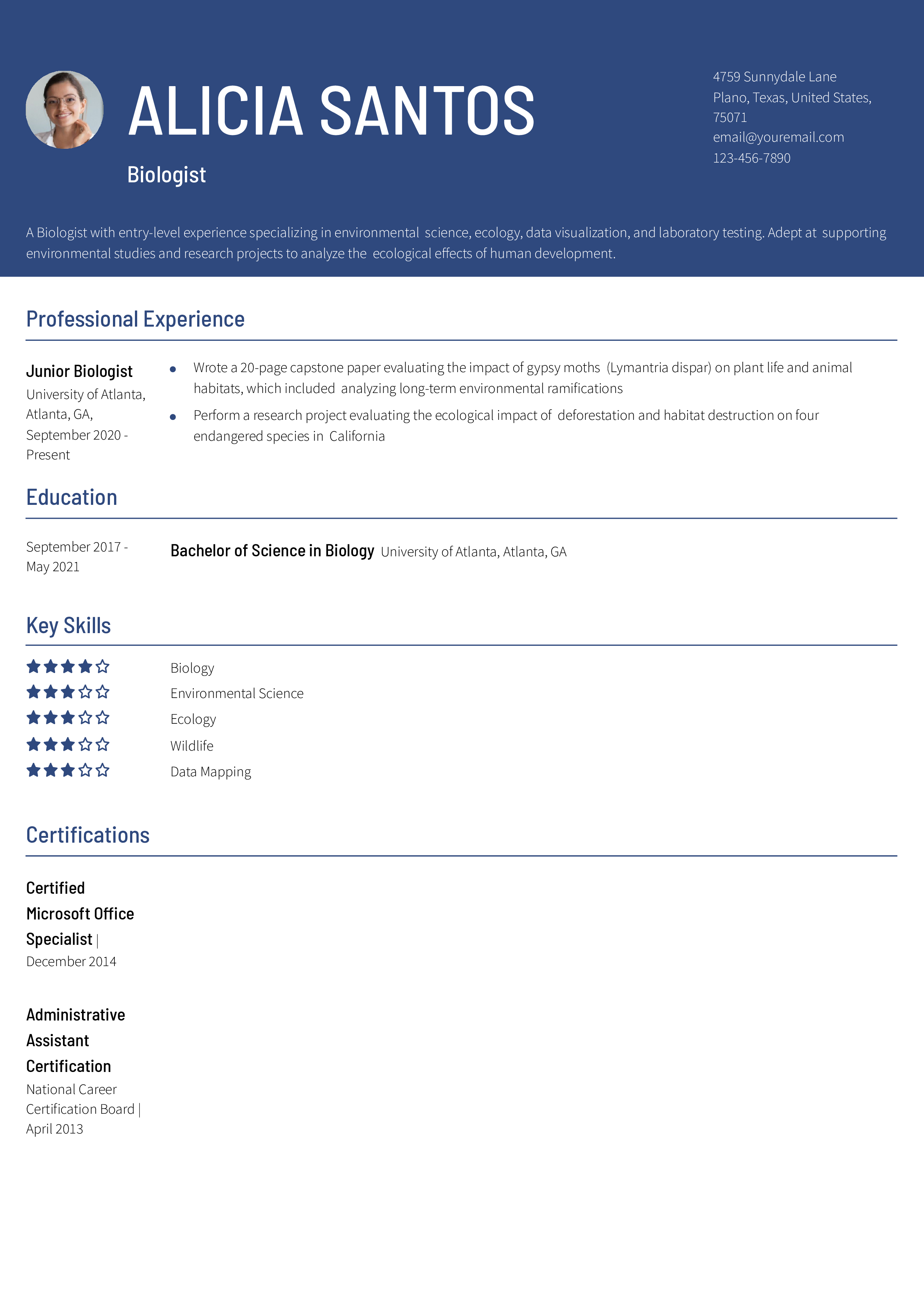 ALICIA SANTOS

Biologist

4759 Sunnydale Lane
Plano, Texas, United States, 75071
email@youremail.com
123-456-7890

A Biologist with entry-level experience specializing in environmental science, ecology, data visualization, and laboratory testing. Adept at supporting environmental studies and research projects to analyze the ecological effects of human development.

Professional Experience

Junior Biologist
University of Atlanta, Atlanta, GA,
September 2020 - Present

- Wrote a 20-page capstone paper evaluating the impact of gypsy moths (Lymantria dispar) on plant life and animal habitats, which included analyzing long-term environmental ramifications
- Perform a research project evaluating the ecological impact of deforestation and habitat destruction on four endangered species in California

Education

September 2017 - May 2021

Bachelor of Science in Biology University of Atlanta, Atlanta, GA

Key Skills

Biology
Environmental Science
Ecology
Wildlife
Data Mapping

Certifications

Certified Microsoft Office Specialist |
December 2014

Administrative Assistant Certification
National Career Certification Board |
April 2013